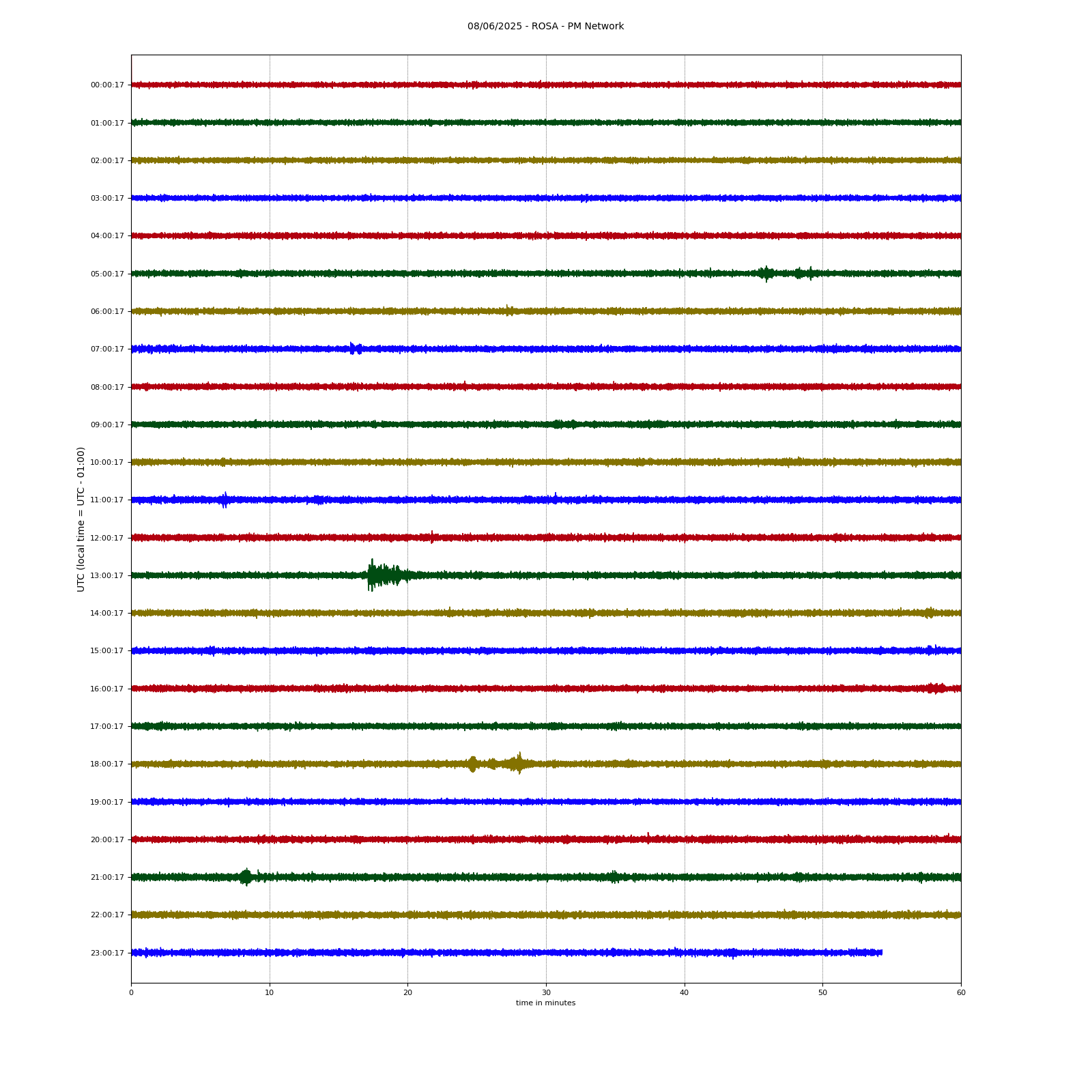 08/06/2025 - ROSA - PM Network

UTC (local time = UTC - 01:00)

00:00:17
01:00:17
02:00:17
03:00:17
04:00:17
05:00:17
06:00:17
07:00:17
08:00:17
09:00:17
10:00:17
11:00:17
12:00:17
13:00:17
14:00:17
15:00:17
16:00:17
17:00:17
18:00:17
19:00:17
20:00:17
21:00:17
22:00:17
23:00:17

0
10
20
30
40
50
60
time in minutes